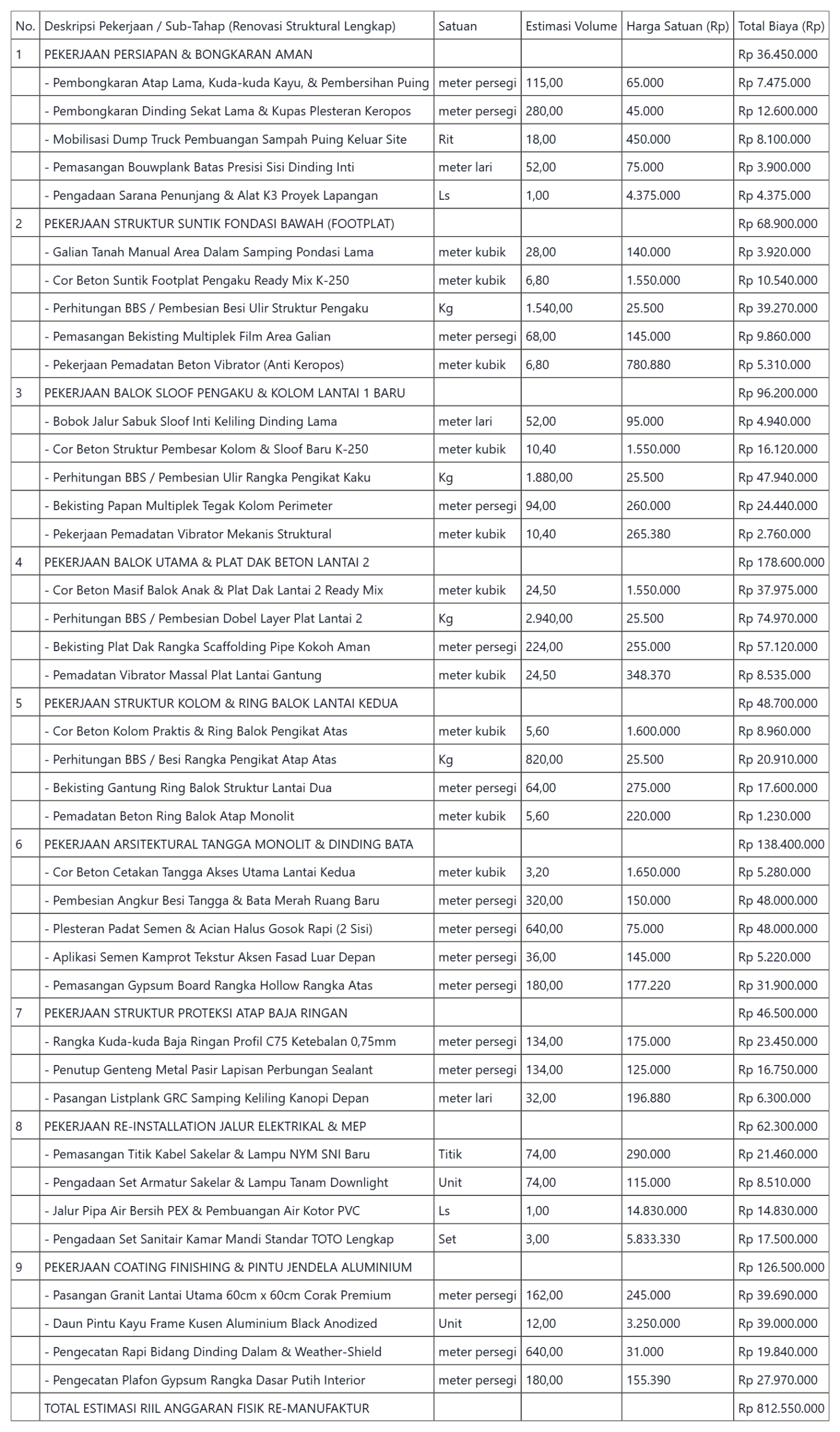 | No. | Deskripsi Pekerjaan / Sub-Tahap (Renovasi Struktural Lengkap) | Satuan | Estimasi Volume | Harga Satuan (Rp) | Total Biaya (Rp) |
|---|---|---|---|---|---|
| 1 | PEKERJAAN PERSIAPAN & BONGKARAN AMAN | | | | Rp 36.450.000 |
| | - Pembongkaran Atap Lama, Kuda-kuda Kayu, & Pembersihan Puing | meter persegi | 115,00 | 65.000 | Rp 7.475.000 |
| | - Pembongkaran Dinding Sekat Lama & Kupas Plesteran Keropos | meter persegi | 280,00 | 45.000 | Rp 12.600.000 |
| | - Mobilisasi Dump Truck Pembuangan Sampah Puing Keluar Site | Rit | 18,00 | 450.000 | Rp 8.100.000 |
| | - Pemasangan Bouwplank Batas Presisi Sisi Dinding Inti | meter lari | 52,00 | 75.000 | Rp 3.900.000 |
| | - Pengadaan Sarana Penunjang & Alat K3 Proyek Lapangan | Ls | 1,00 | 4.375.000 | Rp 4.375.000 |
| 2 | PEKERJAAN STRUKTUR SUNTIK FONDASI BAWAH (FOOTPLAT) | | | | Rp 68.900.000 |
| | - Galian Tanah Manual Area Dalam Samping Pondasi Lama | meter kubik | 28,00 | 140.000 | Rp 3.920.000 |
| | - Cor Beton Suntik Footplat Pengaku Ready Mix K-250 | meter kubik | 6,80 | 1.550.000 | Rp 10.540.000 |
| | - Perhitungan BBS / Pembesian Besi Ulir Struktur Pengaku | Kg | 1.540,00 | 25.500 | Rp 39.270.000 |
| | - Pemasangan Bekisting Multiplek Film Area Galian | meter persegi | 68,00 | 145.000 | Rp 9.860.000 |
| | - Pekerjaan Pemadatan Beton Vibrator (Anti Keropos) | meter kubik | 6,80 | 780.880 | Rp 5.310.000 |
| 3 | PEKERJAAN BALOK SLOOF PENGAKU & KOLOM LANTAI 1 BARU | | | | Rp 96.200.000 |
| | - Bobok Jalur Sabuk Sloof Inti Keliling Dinding Lama | meter lari | 52,00 | 95.000 | Rp 4.940.000 |
| | - Cor Beton Struktur Pembesar Kolom & Sloof Baru K-250 | meter kubik | 10,40 | 1.550.000 | Rp 16.120.000 |
| | - Perhitungan BBS / Pembesian Ulir Rangka Pengikat Kaku | Kg | 1.880,00 | 25.500 | Rp 47.940.000 |
| | - Bekisting Papan Multiplek Tegak Kolom Perimeter | meter persegi | 94,00 | 260.000 | Rp 24.440.000 |
| | - Pekerjaan Pemadatan Vibrator Mekanis Struktural | meter kubik | 10,40 | 265.380 | Rp 2.760.000 |
| 4 | PEKERJAAN BALOK UTAMA & PLAT DAK BETON LANTAI 2 | | | | Rp 178.600.000 |
| | - Cor Beton Masif Balok Anak & Plat Dak Lantai 2 Ready Mix | meter kubik | 24,50 | 1.550.000 | Rp 37.975.000 |
| | - Perhitungan BBS / Pembesian Dobel Layer Plat Lantai 2 | Kg | 2.940,00 | 25.500 | Rp 74.970.000 |
| | - Bekisting Plat Dak Rangka Scaffolding Pipe Kokoh Aman | meter persegi | 224,00 | 255.000 | Rp 57.120.000 |
| | - Pemadatan Vibrator Massal Plat Lantai Gantung | meter kubik | 24,50 | 348.370 | Rp 8.535.000 |
| 5 | PEKERJAAN STRUKTUR KOLOM & RING BALOK LANTAI KEDUA | | | | Rp 48.700.000 |
| | - Cor Beton Kolom Praktis & Ring Balok Pengikat Atas | meter kubik | 5,60 | 1.600.000 | Rp 8.960.000 |
| | - Perhitungan BBS / Besi Rangka Pengikat Atap Atas | Kg | 820,00 | 25.500 | Rp 20.910.000 |
| | - Bekisting Gantung Ring Balok Struktur Lantai Dua | meter persegi | 64,00 | 275.000 | Rp 17.600.000 |
| | - Pemadatan Beton Ring Balok Atap Monolit | meter kubik | 5,60 | 220.000 | Rp 1.230.000 |
| 6 | PEKERJAAN ARSITEKTURAL TANGGA MONOLIT & DINDING BATA | | | | Rp 138.400.000 |
| | - Cor Beton Cetakan Tangga Akses Utama Lantai Kedua | meter kubik | 3,20 | 1.650.000 | Rp 5.280.000 |
| | - Pembesian Angkur Besi Tangga & Bata Merah Ruang Baru | meter persegi | 320,00 | 150.000 | Rp 48.000.000 |
| | - Plesteran Padat Semen & Acian Halus Gosok Rapi (2 Sisi) | meter persegi | 640,00 | 75.000 | Rp 48.000.000 |
| | - Aplikasi Semen Kamprot Tekstur Aksen Fasad Luar Depan | meter persegi | 36,00 | 145.000 | Rp 5.220.000 |
| | - Pemasangan Gypsum Board Rangka Hollow Rangka Atas | meter persegi | 180,00 | 177.220 | Rp 31.900.000 |
| 7 | PEKERJAAN STRUKTUR PROTEKSI ATAP BAJA RINGAN | | | | Rp 46.500.000 |
| | - Rangka Kuda-kuda Baja Ringan Profil C75 Ketebalan 0,75mm | meter persegi | 134,00 | 175.000 | Rp 23.450.000 |
| | - Penutup Genteng Metal Pasir Lapisan Perbungan Sealant | meter persegi | 134,00 | 125.000 | Rp 16.750.000 |
| | - Pasangan Listplank GRC Samping Keliling Kanopi Depan | meter lari | 32,00 | 196.880 | Rp 6.300.000 |
| 8 | PEKERJAAN RE-INSTALLATION JALUR ELEKTRIKAL & MEP | | | | Rp 62.300.000 |
| | - Pemasangan Titik Kabel Sakelar & Lampu NYM SNI Baru | Titik | 74,00 | 290.000 | Rp 21.460.000 |
| | - Pengadaan Set Armatur Sakelar & Lampu Tanam Downlight | Unit | 74,00 | 115.000 | Rp 8.510.000 |
| | - Jalur Pipa Air Bersih PEX & Pembuangan Air Kotor PVC | Ls | 1,00 | 14.830.000 | Rp 14.830.000 |
| | - Pengadaan Set Sanitair Kamar Mandi Standar TOTO Lengkap | Set | 3,00 | 5.833.330 | Rp 17.500.000 |
| 9 | PEKERJAAN COATING FINISHING & PINTU JENDELA ALUMINIUM | | | | Rp 126.500.000 |
| | - Pasangan Granit Lantai Utama 60cm x 60cm Corak Premium | meter persegi | 162,00 | 245.000 | Rp 39.690.000 |
| | - Daun Pintu Kayu Frame Kusen Aluminium Black Anodized | Unit | 12,00 | 3.250.000 | Rp 39.000.000 |
| | - Pengecatan Rapi Bidang Dinding Dalam & Weather-Shield | meter persegi | 640,00 | 31.000 | Rp 19.840.000 |
| | - Pengecatan Plafon Gypsum Rangka Dasar Putih Interior | meter persegi | 180,00 | 155.390 | Rp 27.970.000 |
| | TOTAL ESTIMASI RIIL ANGGARAN FISIK RE-MANUFAKTUR | | | | Rp 812.550.000 |